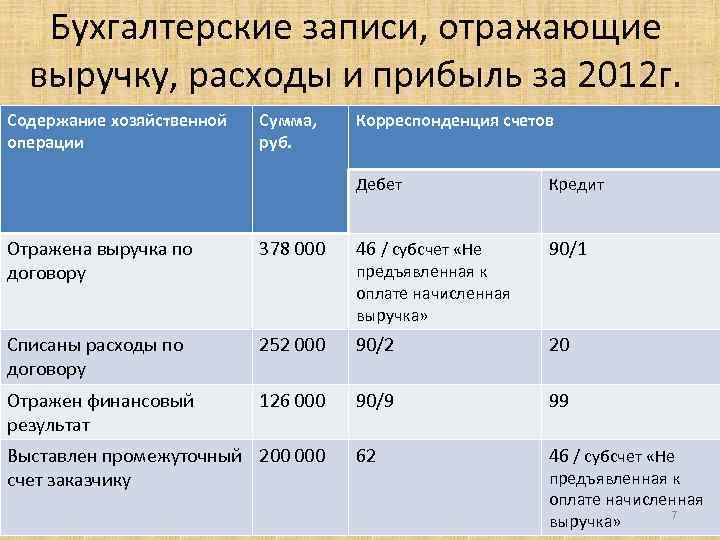 Бухгалтерские записи, отражающие выручку, расходы и прибыль за 2012г.

| Содержание хозяйственной операции | Сумма, руб. | Корреспонденция счетов | |
|---|---|---|---|
| | | Дебет | Кредит |
| Отражена выручка по договору | 378 000 | 46 / субсчет «Не предъявленная к оплате начисленная выручка» | 90/1 |
| Списаны расходы по договору | 252 000 | 90/2 | 20 |
| Отражен финансовый результат | 126 000 | 90/9 | 99 |
| Выставлен промежуточный счет заказчику | 200 000 | 62 | 46 / субсчет «Не предъявленная к оплате начисленная выручка» |

7